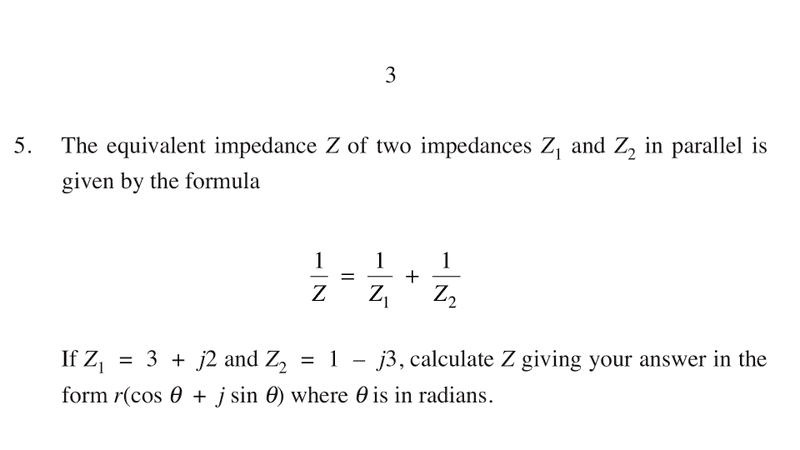 3

5. The equivalent impedance $Z$ of two impedances $Z_1$ and $Z_2$ in parallel is given by the formula

$$\frac{1}{Z} = \frac{1}{Z_1} + \frac{1}{Z_2}$$

If $Z_1 = 3 + j2$ and $Z_2 = 1 - j3$, calculate $Z$ giving your answer in the form $r(\cos\theta + j\sin\theta)$ where $\theta$ is in radians.